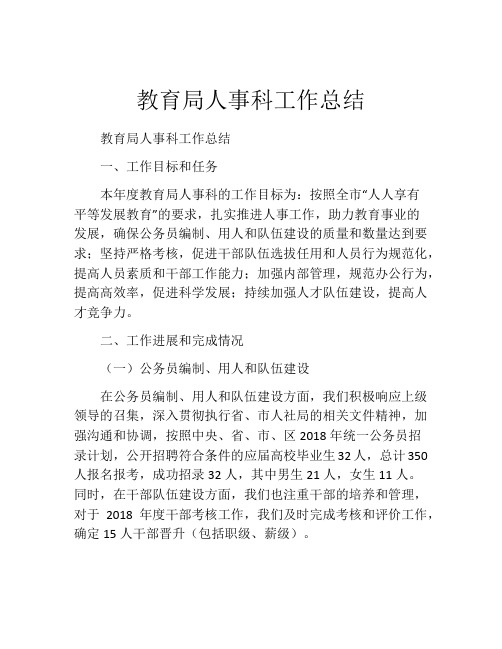 教育局人事科工作总结

教育局人事科工作总结

一、工作目标和任务

本年度教育局人事科的工作目标为：按照全市“人人享有平等发展教育”的要求，扎实推进人事工作，助力教育事业的发展，确保公务员编制、用人和队伍建设的质量和数量达到要求；坚持严格考核，促进干部队伍选拔任用和人员行为规范化，提高人员素质和干部工作能力；加强内部管理，规范办公行为，提高高效率，促进科学发展；持续加强人才队伍建设，提高人才竞争力。

二、工作进展和完成情况

（一）公务员编制、用人和队伍建设

在公务员编制、用人和队伍建设方面，我们积极响应上级领导的召集，深入贯彻执行省、市人社局的相关文件精神，加强沟通和协调，按照中央、省、市、区 2018 年统一公务员招录计划，公开招聘符合条件的应届高校毕业生 32 人，总计 350 人报名报考，成功招录 32 人，其中男生 21 人，女生 11 人。同时，在干部队伍建设方面，我们也注重干部的培养和管理，对于 2018 年度干部考核工作，我们及时完成考核和评价工作，确定 15 人干部晋升（包括职级、薪级）。